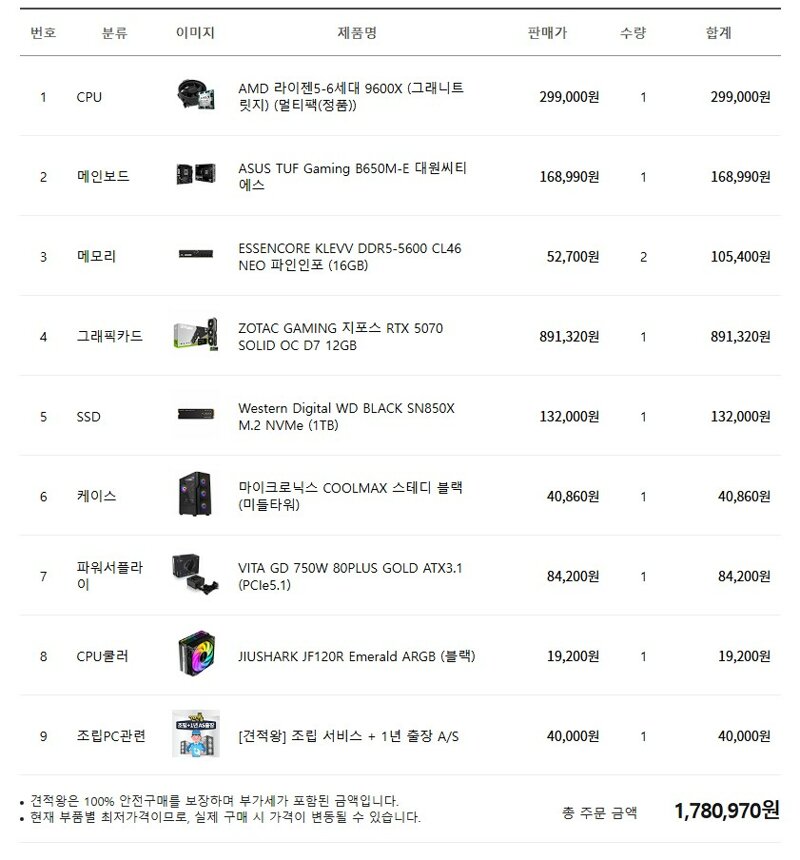 | 번호 | 분류 | 이미지 | 제품명 | 판매가 | 수량 | 합계 |
|---|---|---|---|---|---|---|
| 1 | CPU | | AMD 라이젠5-6세대 9600X (그래니트 릿지) (멀티팩(정품)) | 299,000원 | 1 | 299,000원 |
| 2 | 메인보드 | | ASUS TUF Gaming B650M-E 대원씨티에스 | 168,990원 | 1 | 168,990원 |
| 3 | 메모리 | | ESSENCORE KLEVV DDR5-5600 CL46 NEO 파인인포 (16GB) | 52,700원 | 2 | 105,400원 |
| 4 | 그래픽카드 | | ZOTAC GAMING 지포스 RTX 5070 SOLID OC D7 12GB | 891,320원 | 1 | 891,320원 |
| 5 | SSD | | Western Digital WD BLACK SN850X M.2 NVMe (1TB) | 132,000원 | 1 | 132,000원 |
| 6 | 케이스 | | 마이크로닉스 COOLMAX 스테디 블랙 (미들타워) | 40,860원 | 1 | 40,860원 |
| 7 | 파워서플라이 | | VITA GD 750W 80PLUS GOLD ATX3.1 (PCIe5.1) | 84,200원 | 1 | 84,200원 |
| 8 | CPU쿨러 | | JIUSHARK JF120R Emerald ARGB (블랙) | 19,200원 | 1 | 19,200원 |
| 9 | 조립PC관련 | 조립+1년AS출장 | [견적왕] 조립 서비스 + 1년 출장 A/S | 40,000원 | 1 | 40,000원 |

• 견적왕은 100% 안전구매를 보장하며 부가세가 포함된 금액입니다.
• 현재 부품별 최저가격이므로, 실제 구매 시 가격이 변동될 수 있습니다.

총 주문 금액 1,780,970원